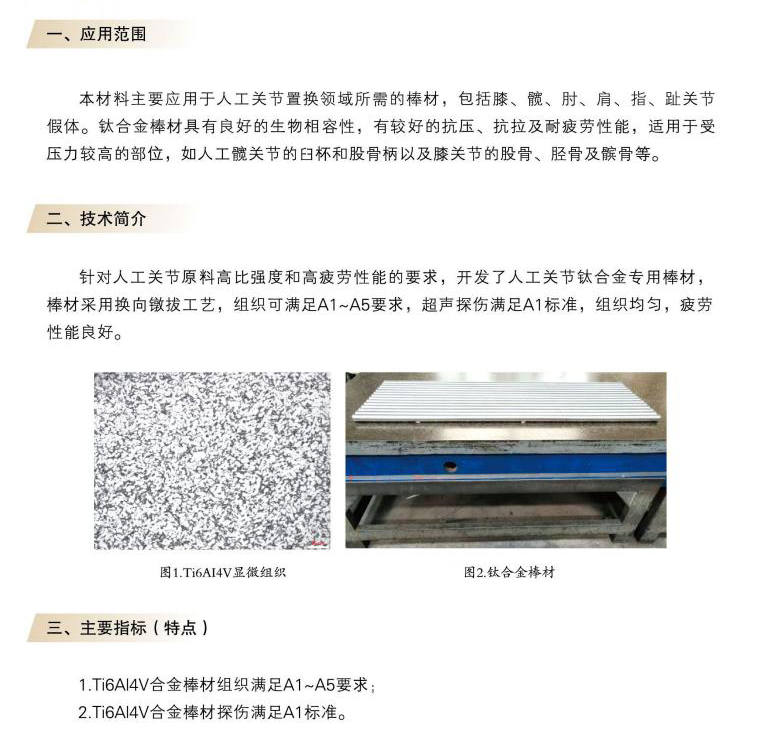 一、应用范围

本材料主要应用于人工关节置换领域所需的棒材，包括膝、髋、肘、肩、指、趾关节假体。钛合金棒材具有良好的生物相容性，有较好的抗压、抗拉及耐疲劳性能，适用于受压力较高的部位，如人工髋关节的臼杯和股骨柄以及膝关节的股骨、胫骨及髌骨等。

二、技术简介

针对人工关节原料高比强度和高疲劳性能的要求，开发了人工关节钛合金专用棒材，棒材采用换向镦拔工艺，组织可满足A1~A5要求，超声探伤满足A1标准，组织均匀，疲劳性能良好。

图1.Ti6Al4V显微组织

图2.钛合金棒材

三、主要指标（特点）

1.Ti6Al4V合金棒材组织满足A1~A5要求；
2.Ti6Al4V合金棒材探伤满足A1标准。